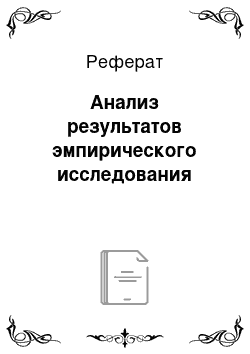 Реферат

Анализ результатов эмпирического исследования